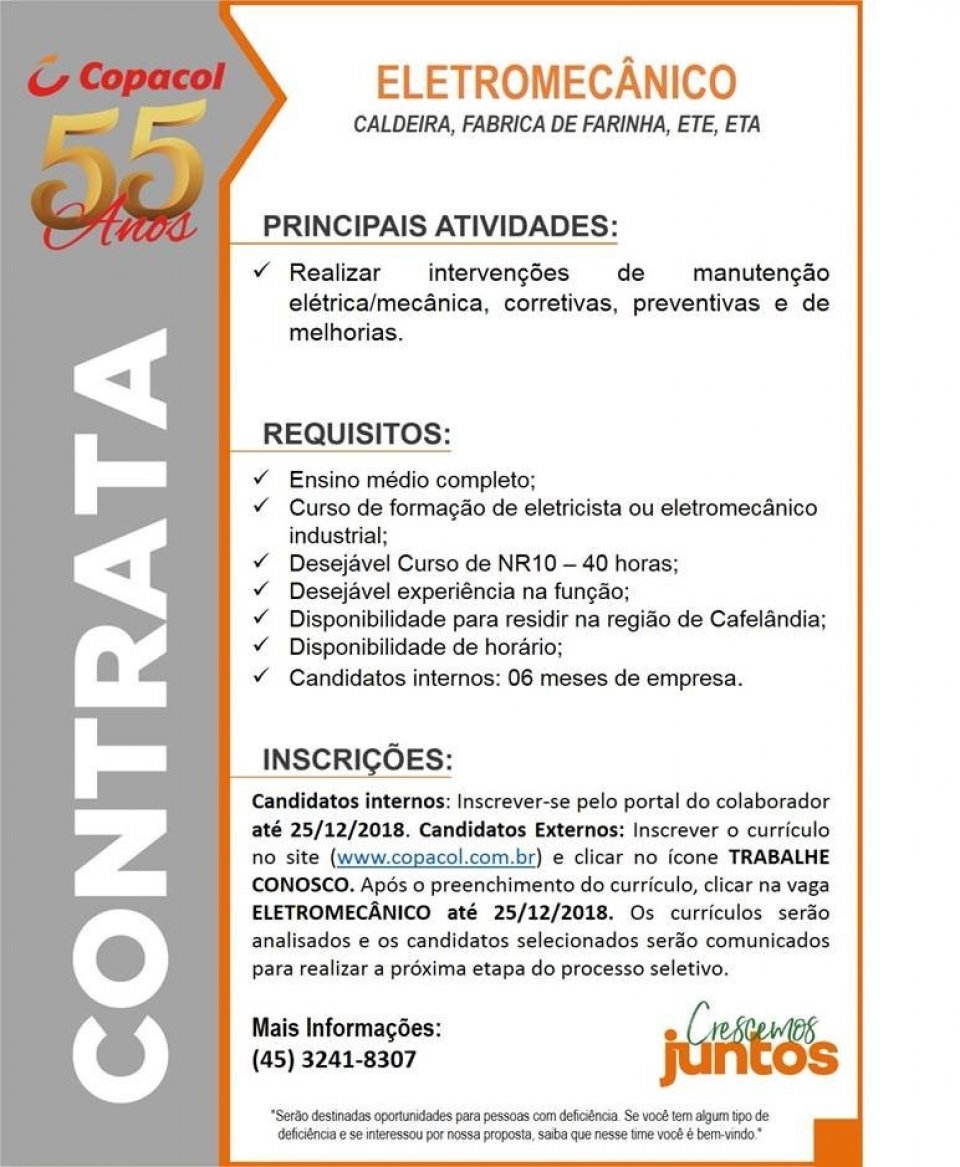 Copacol
55 Anos

CONTRATA

ELETROMECÂNICO
CALDEIRA, FABRICA DE FARINHA, ETE, ETA

PRINCIPAIS ATIVIDADES:

✓ Realizar intervenções de manutenção elétrica/mecânica, corretivas, preventivas e de melhorias.

REQUISITOS:

✓ Ensino médio completo;
✓ Curso de formação de eletricista ou eletromecânico industrial;
✓ Desejável Curso de NR10 – 40 horas;
✓ Desejável experiência na função;
✓ Disponibilidade para residir na região de Cafelândia;
✓ Disponibilidade de horário;
✓ Candidatos internos: 06 meses de empresa.

INSCRIÇÕES:

Candidatos internos: Inscrever-se pelo portal do colaborador até 25/12/2018. Candidatos Externos: Inscrever o currículo no site (www.copacol.com.br) e clicar no ícone TRABALHE CONOSCO. Após o preenchimento do currículo, clicar na vaga ELETROMECÂNICO até 25/12/2018. Os currículos serão analisados e os candidatos selecionados serão comunicados para realizar a próxima etapa do processo seletivo.

Mais Informações:
(45) 3241-8307

Crescemos juntos

"Serão destinadas oportunidades para pessoas com deficiência. Se você tem algum tipo de deficiência e se interessou por nossa proposta, saiba que nesse time você é bem-vindo."